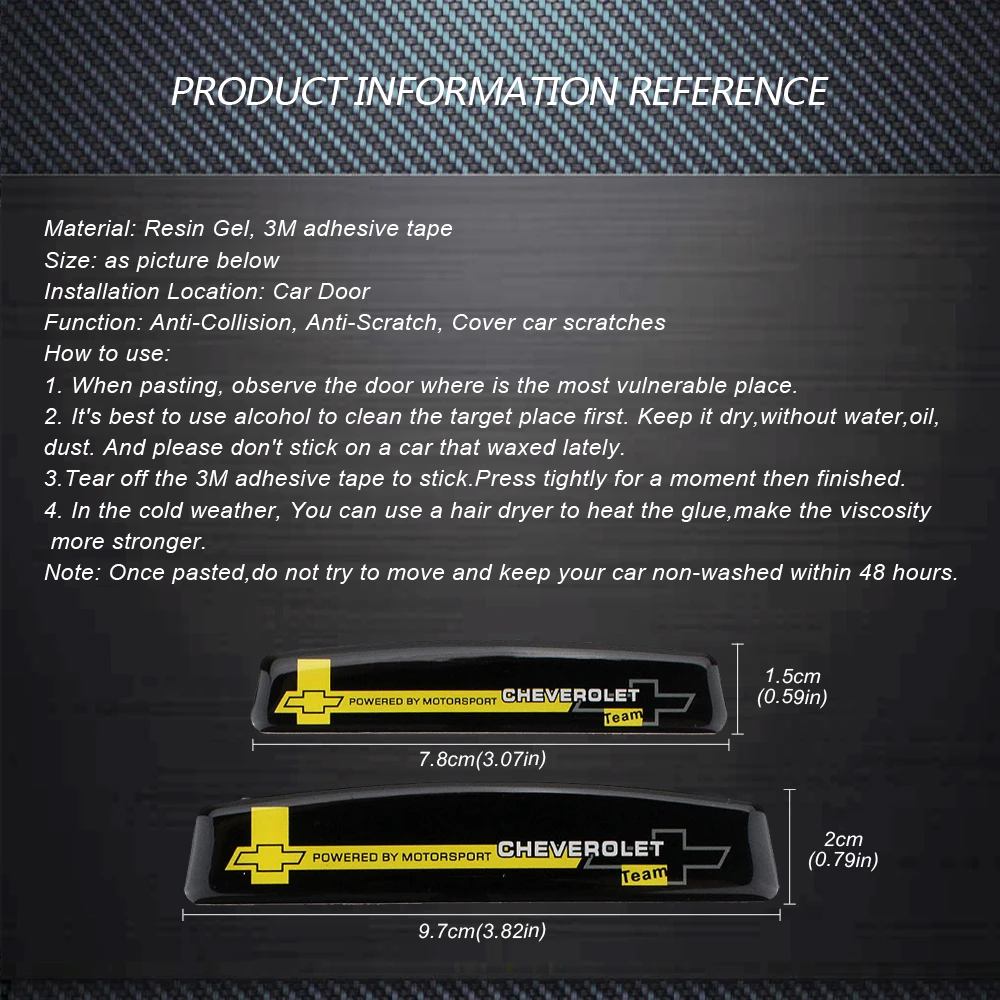 PRODUCT INFORMATION REFERENCE

Material: Resin Gel, 3M adhesive tape
Size: as picture below
Installation Location: Car Door
Function: Anti-Collision, Anti-Scratch, Cover car scratches
How to use:
1. When pasting, observe the door where is the most vulnerable place.
2. It's best to use alcohol to clean the target place first. Keep it dry,without water,oil, dust. And please don't stick on a car that waxed lately.
3.Tear off the 3M adhesive tape to stick.Press tightly for a moment then finished.
4. In the cold weather, You can use a hair dryer to heat the glue,make the viscosity more stronger.
Note: Once pasted,do not try to move and keep your car non-washed within 48 hours.

POWERED BY MOTORSPORT CHEVEROLET Team
1.5cm (0.59in)
7.8cm(3.07in)

POWERED BY MOTORSPORT CHEVEROLET Team
2cm (0.79in)
9.7cm(3.82in)